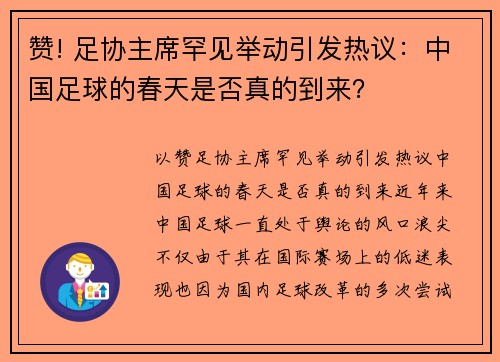 赞! 足协主席罕见举动引发热议：中国足球的春天是否真的到来?

以赞足协主席罕见举动引发热议中国足球的春天是否真的到来近年来中国足球一直处于舆论的风口浪尖不仅由于其在国际赛场上的低迷表现也因为国内足球改革的多次尝试